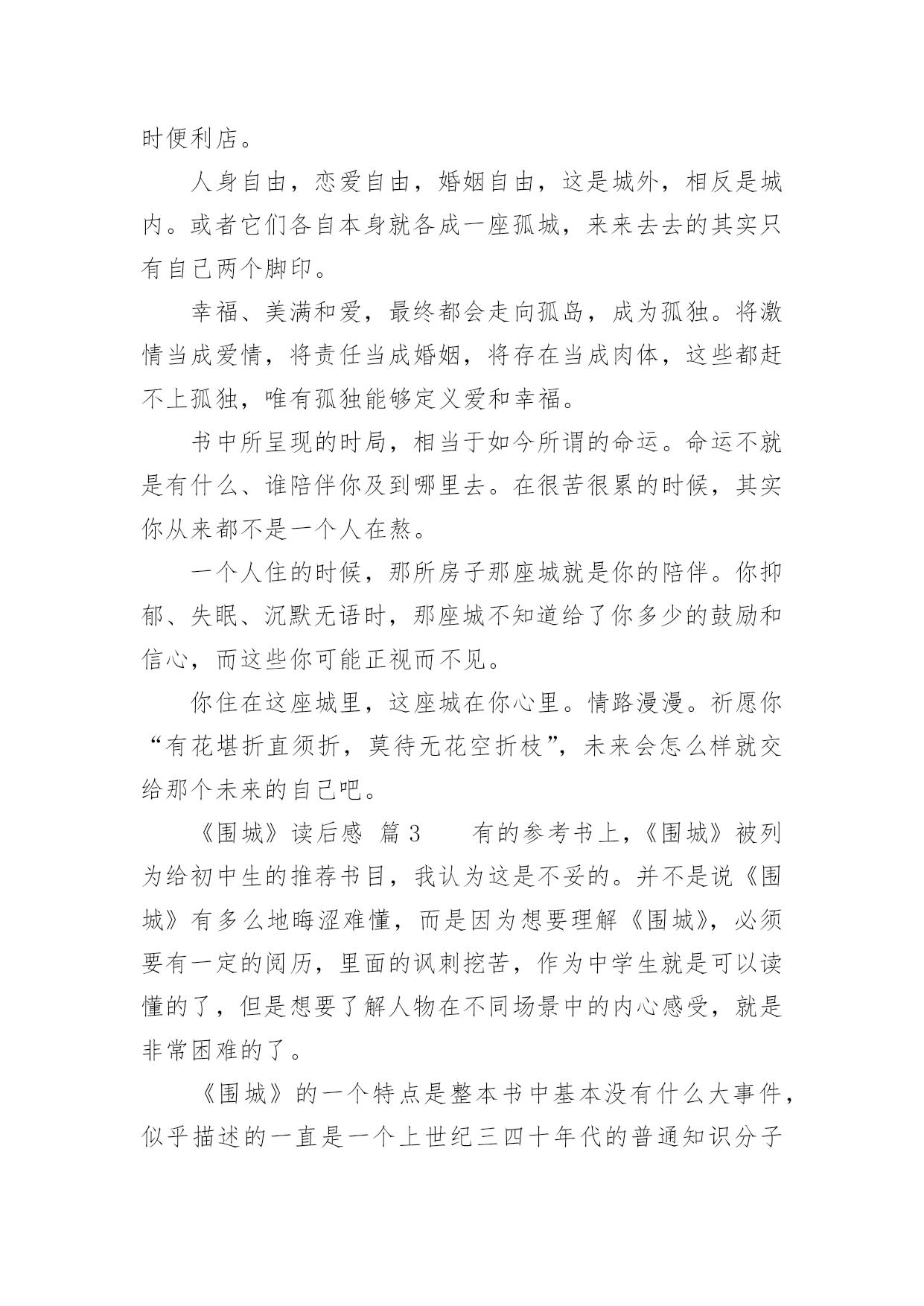 时便利店。

人身自由，恋爱自由，婚姻自由，这是城外，相反是城内。或者它们各自本身就各成一座孤城，来来去去的其实只有自己两个脚印。

幸福、美满和爱，最终都会走向孤岛，成为孤独。将激情当成爱情，将责任当成婚姻，将存在当成肉体，这些都赶不上孤独，唯有孤独能够定义爱和幸福。

书中所呈现的时局，相当于如今所谓的命运。命运不就是有什么、谁陪伴你及到哪里去。在很苦很累的时候，其实你从来都不是一个人在熬。

一个人住的时候，那所房子那座城就是你的陪伴。你抑郁、失眠、沉默无语时，那座城不知道给了你多少的鼓励和信心，而这些你可能正视而不见。

你住在这座城里，这座城在你心里。情路漫漫。祈愿你“有花堪折直须折，莫待无花空折枝”，未来会怎么样就交给那个未来的自己吧。

《围城》读后感 篇3 有的参考书上，《围城》被列为给初中生的推荐书目，我认为这是不妥的。并不是说《围城》有多么地晦涩难懂，而是因为想要理解《围城》，必须要有一定的阅历，里面的讽刺挖苦，作为中学生就是可以读懂的了，但是想要了解人物在不同场景中的内心感受，就是非常困难的了。

《围城》的一个特点是整本书中基本没有什么大事件，似乎描述的一直是一个上世纪三四十年代的普通知识分子